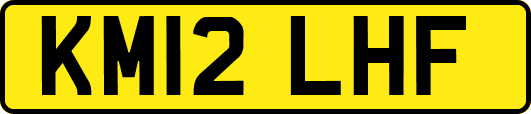 KM12 LHF